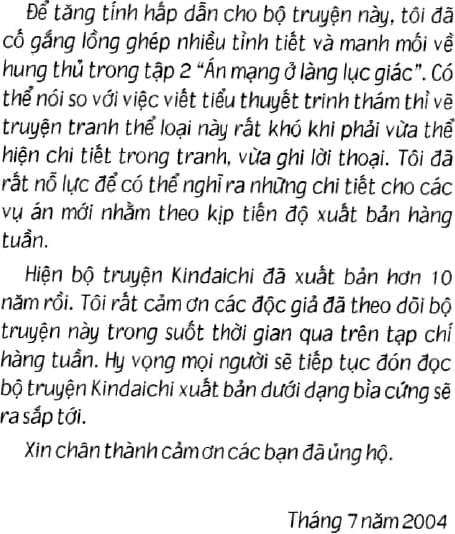 Để tăng tính hấp dẫn cho bộ truyện này, tôi đã cố gắng lồng ghép nhiều tình tiết và manh mối về hung thủ trong tập 2 "Án mạng ở làng lục giác". Có thể nói so với việc viết tiểu thuyết trinh thám thì vẽ truyện tranh thể loại này rất khó khi phải vừa thể hiện chi tiết trong tranh, vừa ghi lời thoại. Tôi đã rất nỗ lực để có thể nghĩ ra những chi tiết cho các vụ án mới nhằm theo kịp tiến độ xuất bản hàng tuần.

Hiện bộ truyện Kindaichi đã xuất bản hơn 10 năm rồi. Tôi rất cảm ơn các độc giả đã theo dõi bộ truyện này trong suốt thời gian qua trên tạp chí hàng tuần. Hy vọng mọi người sẽ tiếp tục đón đọc bộ truyện Kindaichi xuất bản dưới dạng bìa cứng sẽ ra sắp tới.

Xin chân thành cảm ơn các bạn đã ủng hộ.

Tháng 7 năm 2004